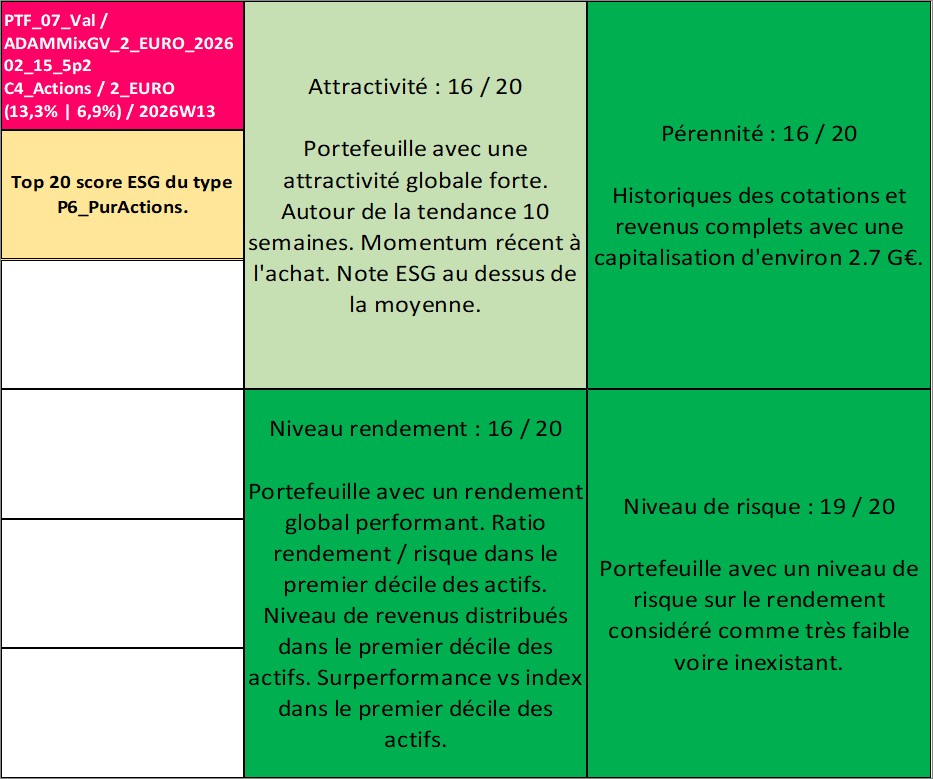 PTF_07_Val / ADAMMixGV_2_EURO_2026 02_15_5p2 C4_Actions / 2_EURO (13,3% | 6,9%) / 2026W13

Top 20 score ESG du type P6_PurActions.

Attractivité : 16 / 20

Portefeuille avec une attractivité globale forte. Autour de la tendance 10 semaines. Momentum récent à l'achat. Note ESG au dessus de la moyenne.

Pérennité : 16 / 20

Historiques des cotations et revenus complets avec une capitalisation d'environ 2.7 G€.

Niveau rendement : 16 / 20

Portefeuille avec un rendement global performant. Ratio rendement / risque dans le premier décile des actifs. Niveau de revenus distribués dans le premier décile des actifs. Surperformance vs index dans le premier décile des actifs.

Niveau de risque : 19 / 20

Portefeuille avec un niveau de risque sur le rendement considéré comme très faible voire inexistant.